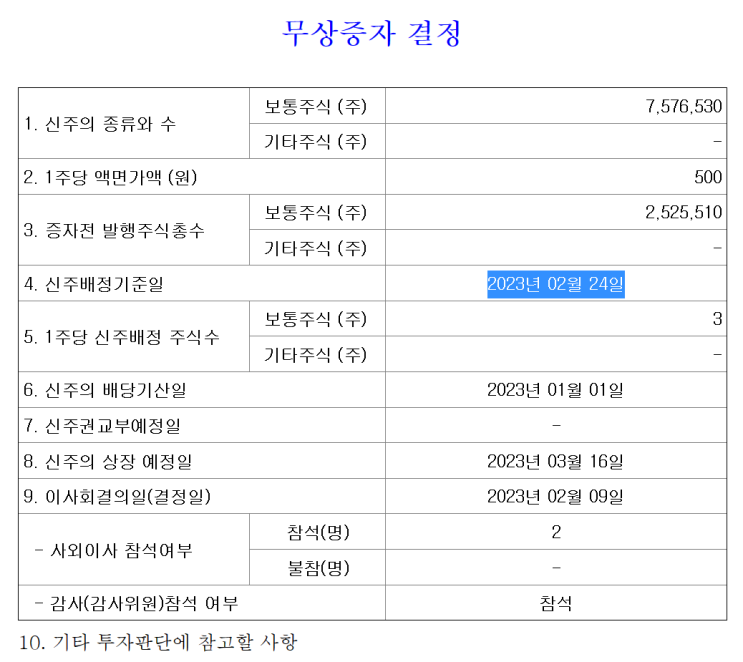 무상증자 결정

| 1. 신주의 종류와 수 | 보통주식 (주) | 7,576,530 |
|---|---|---|
| | 기타주식 (주) | - |
| 2. 1주당 액면가액 (원) | | 500 |
| 3. 증자전 발행주식총수 | 보통주식 (주) | 2,525,510 |
| | 기타주식 (주) | - |
| 4. 신주배정기준일 | | 2023년 02월 24일 |
| 5. 1주당 신주배정 주식수 | 보통주식 (주) | 3 |
| | 기타주식 (주) | - |
| 6. 신주의 배당기산일 | | 2023년 01월 01일 |
| 7. 신주권교부예정일 | | - |
| 8. 신주의 상장 예정일 | | 2023년 03월 16일 |
| 9. 이사회결의일(결정일) | | 2023년 02월 09일 |
| - 사외이사 참석여부 | 참석(명) | 2 |
| | 불참(명) | - |
| - 감사(감사위원)참석 여부 | | 참석 |

10. 기타 투자판단에 참고할 사항